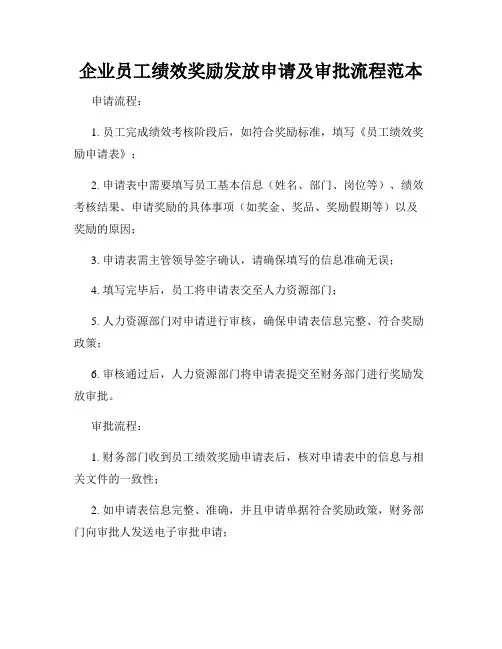 企业员工绩效奖励发放申请及审批流程范本

申请流程：

1. 员工完成绩效考核阶段后，如符合奖励标准，填写《员工绩效奖励申请表》；

2. 申请表中需要填写员工基本信息（姓名、部门、岗位等）、绩效考核结果、申请奖励的具体事项（如奖金、奖品、奖励假期等）以及奖励的原因；

3. 申请表需主管领导签字确认，请确保填写的信息准确无误；

4. 填写完毕后，员工将申请表交至人力资源部门；

5. 人力资源部门对申请进行审核，确保申请表信息完整、符合奖励政策；

6. 审核通过后，人力资源部门将申请表提交至财务部门进行奖励发放审批。

审批流程：

1. 财务部门收到员工绩效奖励申请表后，核对申请表中的信息与相关文件的一致性；

2. 如申请表信息完整、准确，并且申请单据符合奖励政策，财务部门向审批人发送电子审批申请；